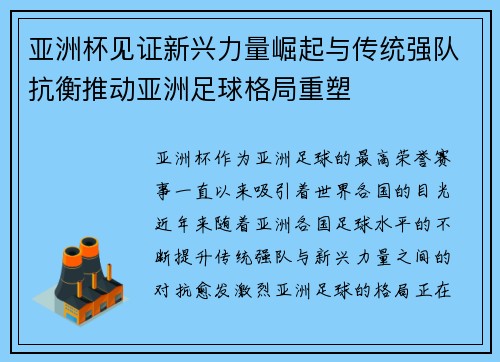 亚洲杯见证新兴力量崛起与传统强队抗衡推动亚洲足球格局重塑

亚洲杯作为亚洲足球的最高荣誉赛事一直以来吸引着世界各国的目光近年来随着亚洲各国足球水平的不断提升传统强队与新兴力量之间的对抗愈发激烈亚洲足球的格局正在